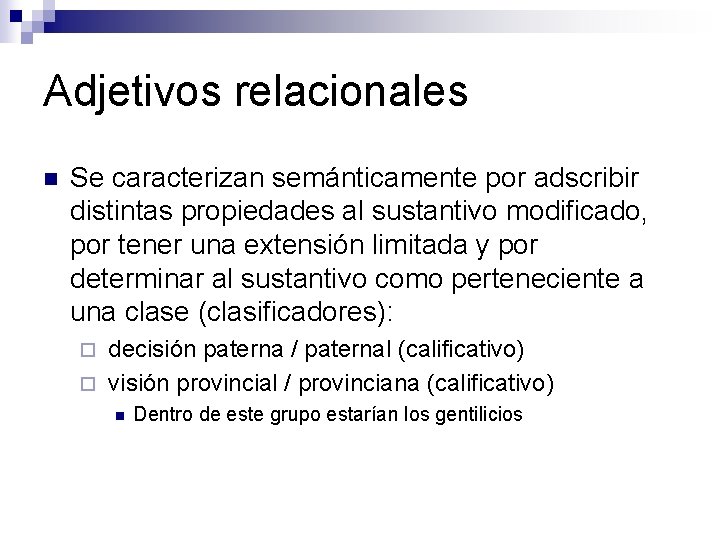 Adjetivos relacionales

Se caracterizan semánticamente por adscribir distintas propiedades al sustantivo modificado, por tener una extensión limitada y por determinar al sustantivo como perteneciente a una clase (clasificadores):

decisión paterna / paternal (calificativo)

visión provincial / provinciana (calificativo)

Dentro de este grupo estarían los gentilicios